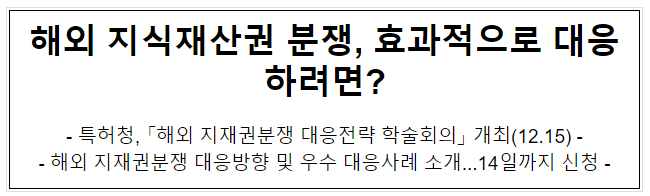 해외 지식재산권 분쟁, 효과적으로 대응하려면?

- 특허청,「해외 지재권분쟁 대응전략 학술회의」개최(12.15) -
- 해외 지재권분쟁 대응방향 및 우수 대응사례 소개...14일까지 신청 -